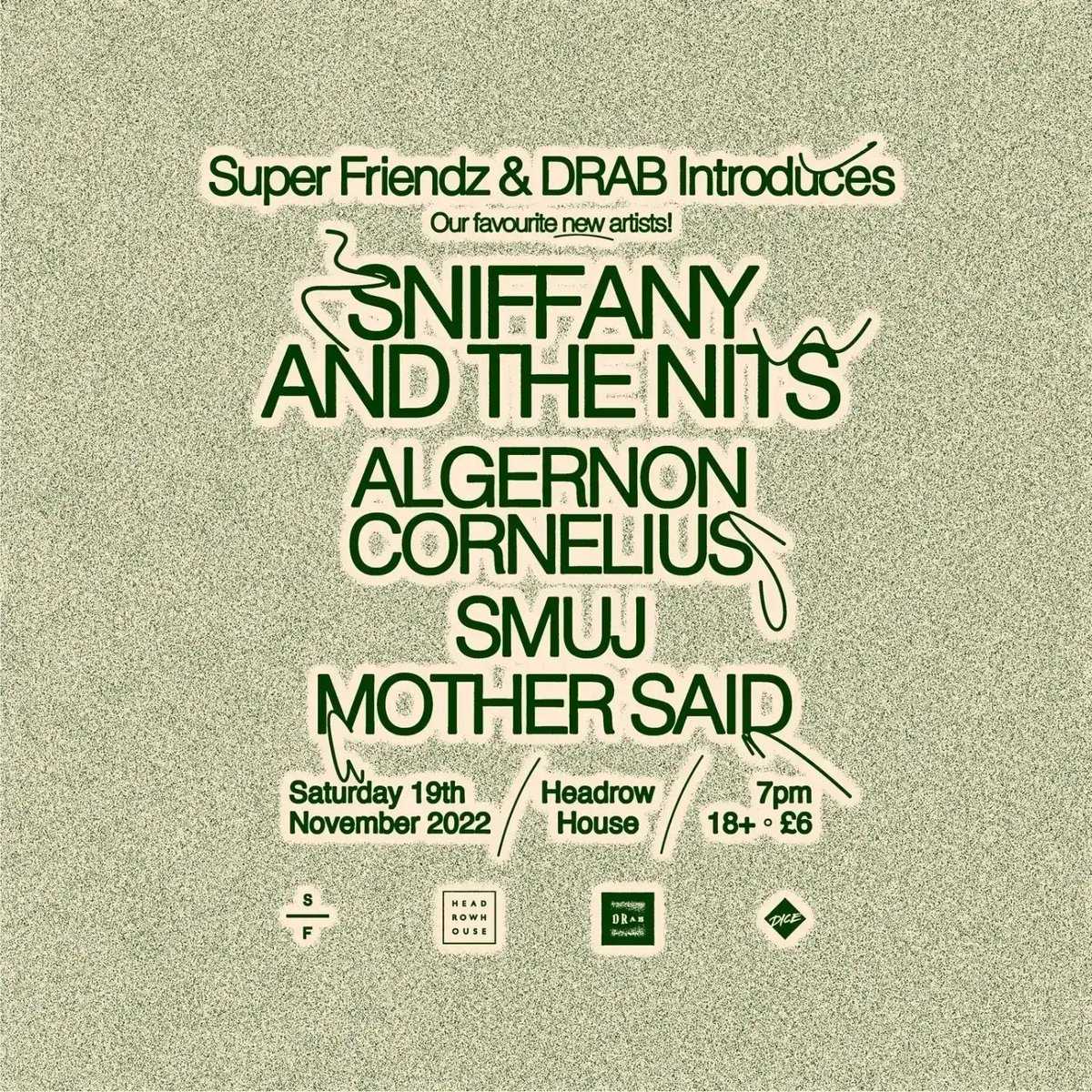 Super Friendz & DRAB Introduces
Our favourite new artists!

SNIFFANY AND THE NITS
ALGERNON CORNELIUS
SMUJ
MOTHER SAID

Saturday 19th November 2022 / Headrow House / 7pm 18+ ◦ £6

S
F

HEAD
ROWH
OUSE

DRAB

DICE